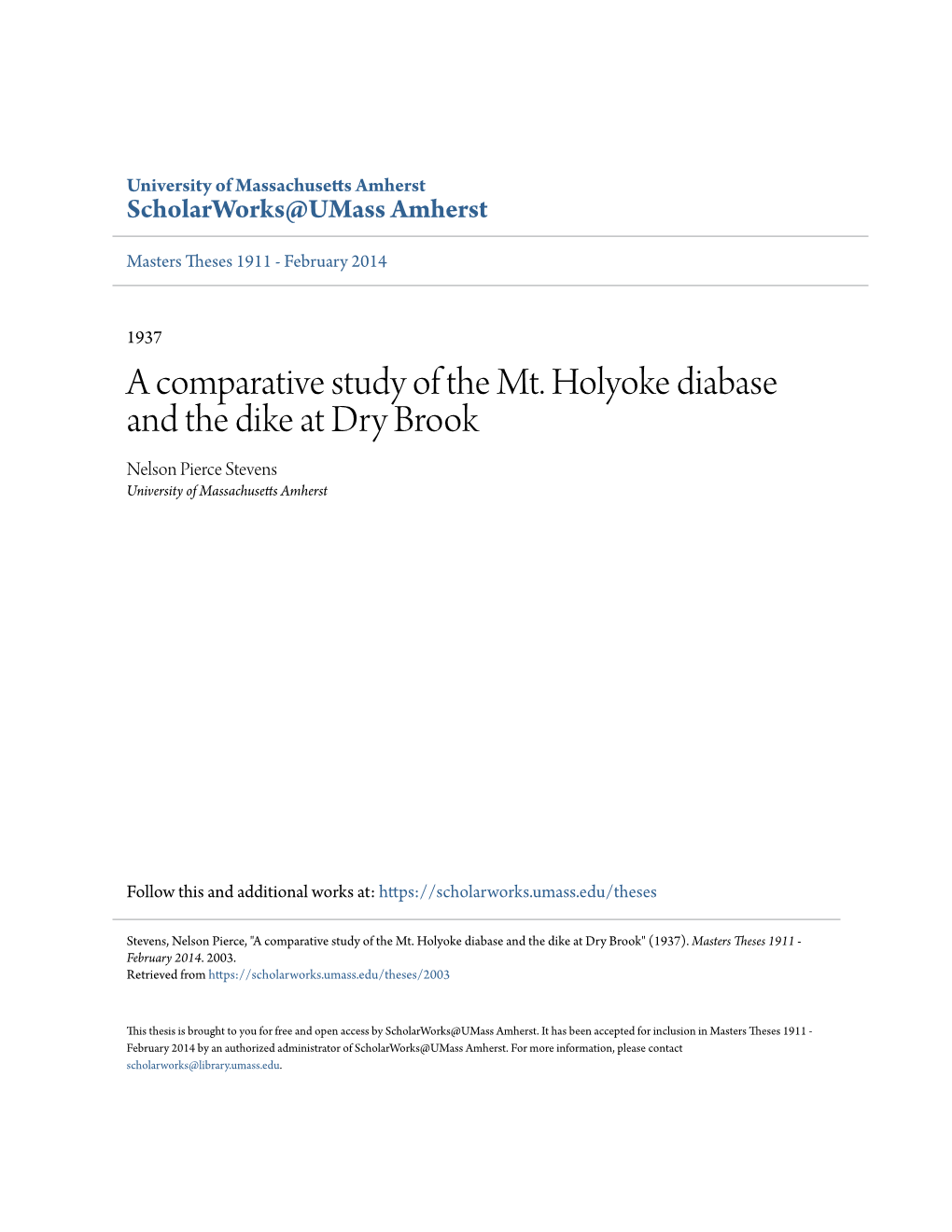 University of Massachusetts Amherst
ScholarWorks@UMass Amherst

Masters Theses 1911 - February 2014

1937

A comparative study of the Mt. Holyoke diabase and the dike at Dry Brook

Nelson Pierce Stevens
University of Massachusetts Amherst

Follow this and additional works at: https://scholarworks.umass.edu/theses

Stevens, Nelson Pierce, "A comparative study of the Mt. Holyoke diabase and the dike at Dry Brook" (1937). Masters Theses 1911 - February 2014. 2003.
Retrieved from https://scholarworks.umass.edu/theses/2003

This thesis is brought to you for free and open access by ScholarWorks@UMass Amherst. It has been accepted for inclusion in Masters Theses 1911 - February 2014 by an authorized administrator of ScholarWorks@UMass Amherst. For more information, please contact scholarworks@library.umass.edu.